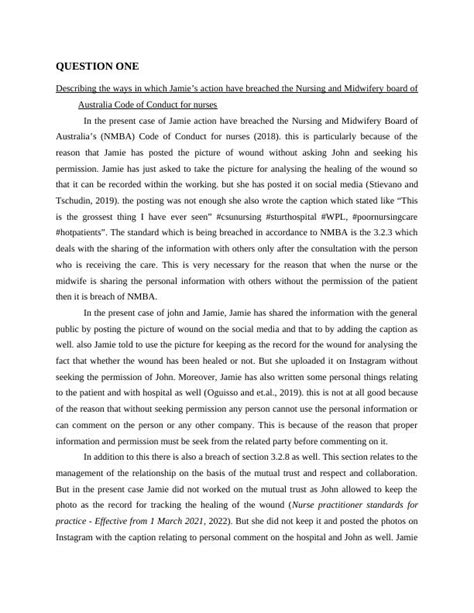 QUESTION ONE

Describing the ways in which Jamie's action have breached the Nursing and Midwifery board of Australia Code of Conduct for nurses

In the present case of Jamie action have breached the Nursing and Midwifery Board of Australia's (NMBA) Code of Conduct for nurses (2018). this is particularly because of the reason that Jamie has posted the picture of wound without asking John and seeking his permission. Jamie has just asked to take the picture for analysing the healing of the wound so that it can be recorded within the working. but she has posted it on social media (Stievano and Tschudin, 2019). the posting was not enough she also wrote the caption which stated like "This is the grossest thing I have ever seen" #csunursing #sturthospital #WPL, #poornursingcare #hotpatients". The standard which is being breached in accordance to NMBA is the 3.2.3 which deals with the sharing of the information with others only after the consultation with the person who is receiving the care. This is very necessary for the reason that when the nurse or the midwife is sharing the personal information with others without the permission of the patient then it is breach of NMBA.

In the present case of john and Jamie, Jamie has shared the information with the general public by posting the picture of wound on the social media and that to by adding the caption as well. also Jamie told to use the picture for keeping as the record for the wound for analysing the fact that whether the wound has been healed or not. But she uploaded it on Instagram without seeking the permission of John. Moreover, Jamie has also written some personal things relating to the patient and with hospital as well (Oguisso and et.al., 2019). this is not at all good because of the reason that without seeking permission any person cannot use the personal information or can comment on the person or any other company. This is because of the reason that proper information and permission must be seek from the related party before commenting on it.

In addition to this there is also a breach of section 3.2.8 as well. This section relates to the management of the relationship on the basis of the mutual trust and respect and collaboration. But in the present case Jamie did not worked on the mutual trust as John allowed to keep the photo as the record for tracking the healing of the wound (Nurse practitioner standards for practice - Effective from 1 March 2021, 2022). But she did not keep it and posted the photos on Instagram with the caption relating to personal comment on the hospital and John as well. Jamie